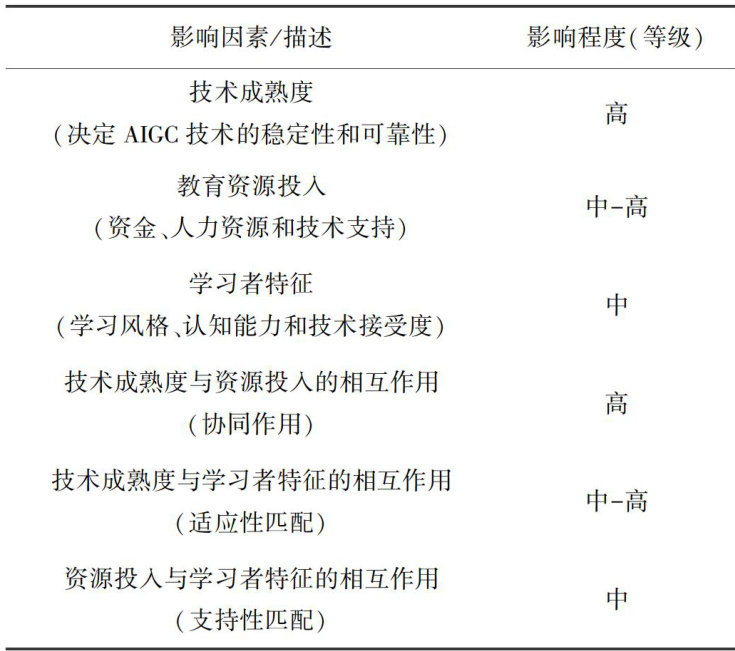 | 影响因素/描述 | 影响程度(等级) |
|---|---|
| 技术成熟度 (决定 AIGC 技术的稳定性和可靠性) | 高 |
| 教育资源投入 (资金、人力资源和技术支持) | 中-高 |
| 学习者特征 (学习风格、认知能力和技术接受度) | 中 |
| 技术成熟度与资源投入的相互作用 (协同作用) | 高 |
| 技术成熟度与学习者特征的相互作用 (适应性匹配) | 中-高 |
| 资源投入与学习者特征的相互作用 (支持性匹配) | 中 |